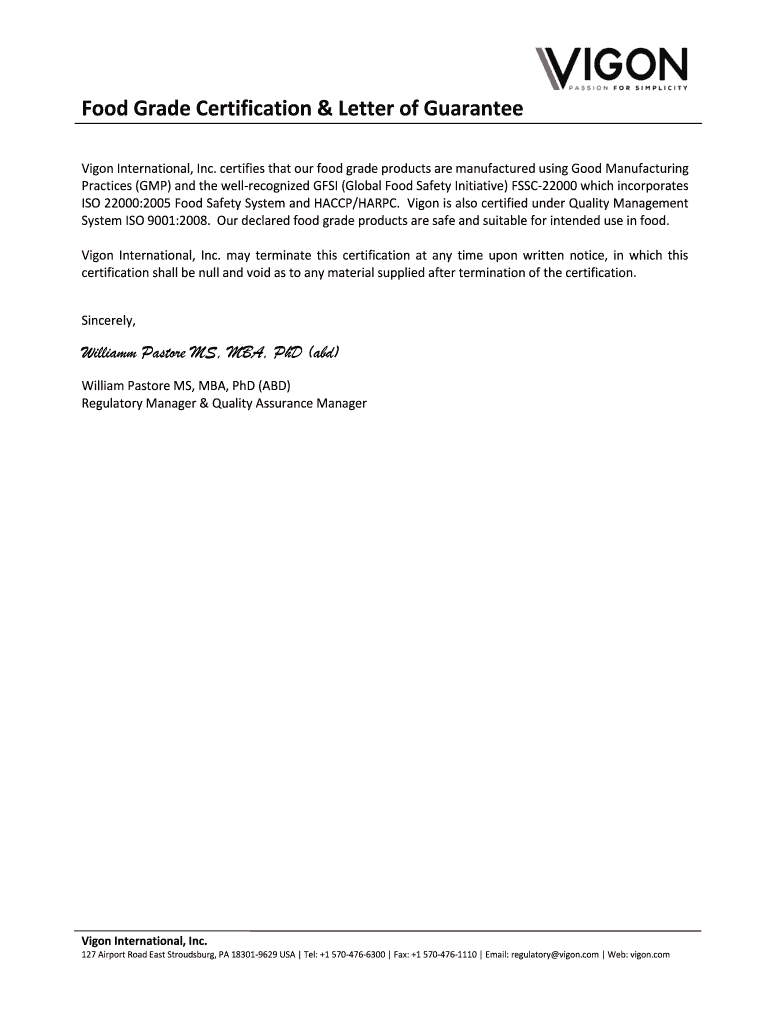 VIGON
PASSION FOR SIMPLICITY

Food Grade Certification & Letter of Guarantee

Vigon International, Inc. certifies that our food grade products are manufactured using Good Manufacturing Practices (GMP) and the well-recognized GFSI (Global Food Safety Initiative) FSSC-22000 which incorporates ISO 22000:2005 Food Safety System and HACCP/HARPC. Vigon is also certified under Quality Management System ISO 9001:2008. Our declared food grade products are safe and suitable for intended use in food.

Vigon International, Inc. may terminate this certification at any time upon written notice, in which this certification shall be null and void as to any material supplied after termination of the certification.

Sincerely,

Williamm Pastore MS, MBA, PhD (abd)

William Pastore MS, MBA, PhD (ABD)
Regulatory Manager & Quality Assurance Manager

Vigon International, Inc.
127 Airport Road East Stroudsburg, PA 18301-9629 USA | Tel: +1 570-476-6300 | Fax: +1 570-476-1110 | Email: regulatory@vigon.com | Web: vigon.com